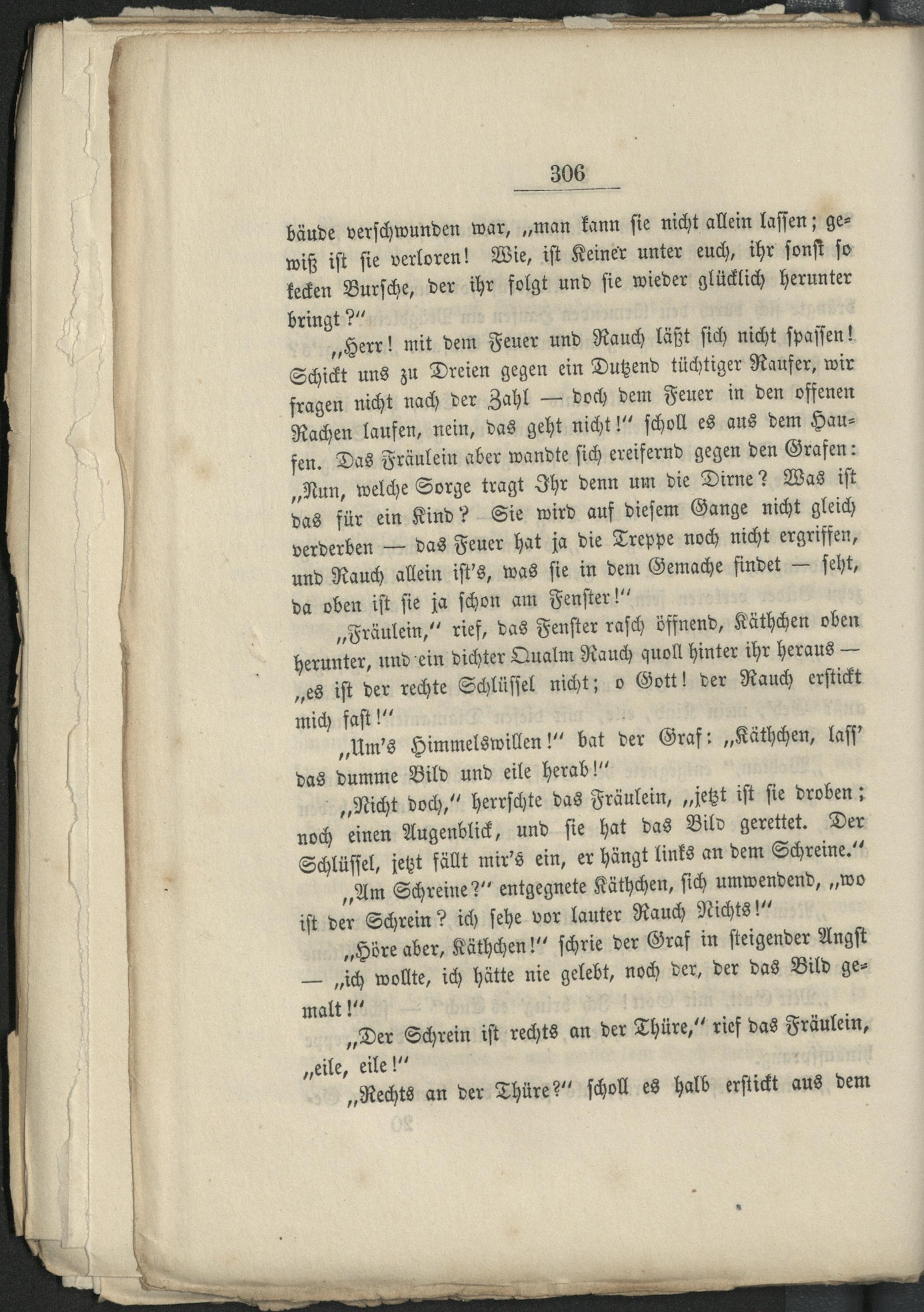 306

bäude verschwunden war, „man kann sie nicht allein lassen; gewiß ist sie verloren! Wie, ist Keiner unter euch, ihr sonst so kecken Bursche, der ihr folgt und sie wieder glücklich herunter bringt?"

„Herr! mit dem Feuer und Rauch läßt sich nicht spassen! Schickt uns zu Dreien gegen ein Dutzend tüchtiger Raufer, wir fragen nicht nach der Zahl — doch dem Feuer in den offenen Rachen laufen, nein, das geht nicht!" scholl es aus dem Haufen. Das Fräulein aber wandte sich ereifernd gegen den Grafen: „Nun, welche Sorge tragt Ihr denn um die Dirne? Was ist das für ein Kind? Sie wird auf diesem Gange nicht gleich verderben — das Feuer hat ja die Treppe noch nicht ergriffen, und Rauch allein ist's, was sie in dem Gemache findet — seht, da oben ist sie ja schon am Fenster!"

„Fräulein," rief, das Fenster rasch öffnend, Käthchen oben herunter, und ein dichter Qualm Rauch quoll hinter ihr heraus — „es ist der rechte Schlüssel nicht; o Gott! der Rauch erstickt mich fast!"

„Um's Himmelswillen!" bat der Graf: „Käthchen, lass' das dumme Bild und eile herab!"

„Nicht doch," herrschte das Fräulein, „jetzt ist sie droben; noch einen Augenblick, und sie hat das Bild gerettet. Der Schlüssel, jetzt fällt mir's ein, er hängt links an dem Schreine."

„Am Schreine?" entgegnete Käthchen, sich umwendend, „wo ist der Schrein? ich sehe vor lauter Rauch Nichts!"

„Höre aber, Käthchen!" schrie der Graf in steigender Angst — „ich wollte, ich hätte nie gelebt, noch der, der das Bild gemalt!"

„Der Schrein ist rechts an der Thüre," rief das Fräulein, „eile, eile!"

„Rechts an der Thüre?" scholl es halb erstickt aus dem